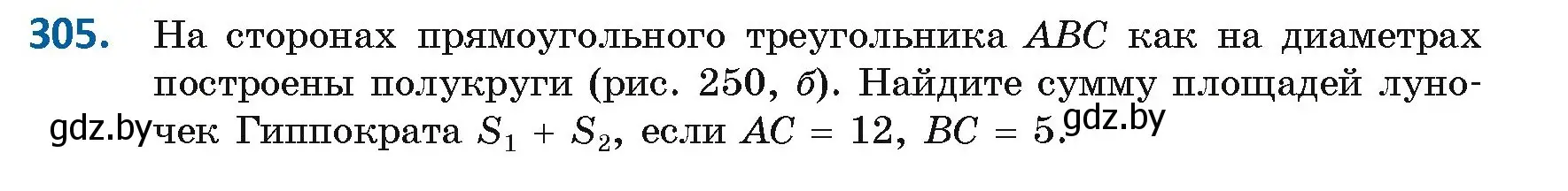 305. На сторонах прямоугольного треугольника $ABC$ как на диаметрах построены полукруги (рис. 250, б). Найдите сумму площадей луночек Гиппократа $S_1 + S_2$, если $AC = 12$, $BC = 5$.

gdz.by gdz.by